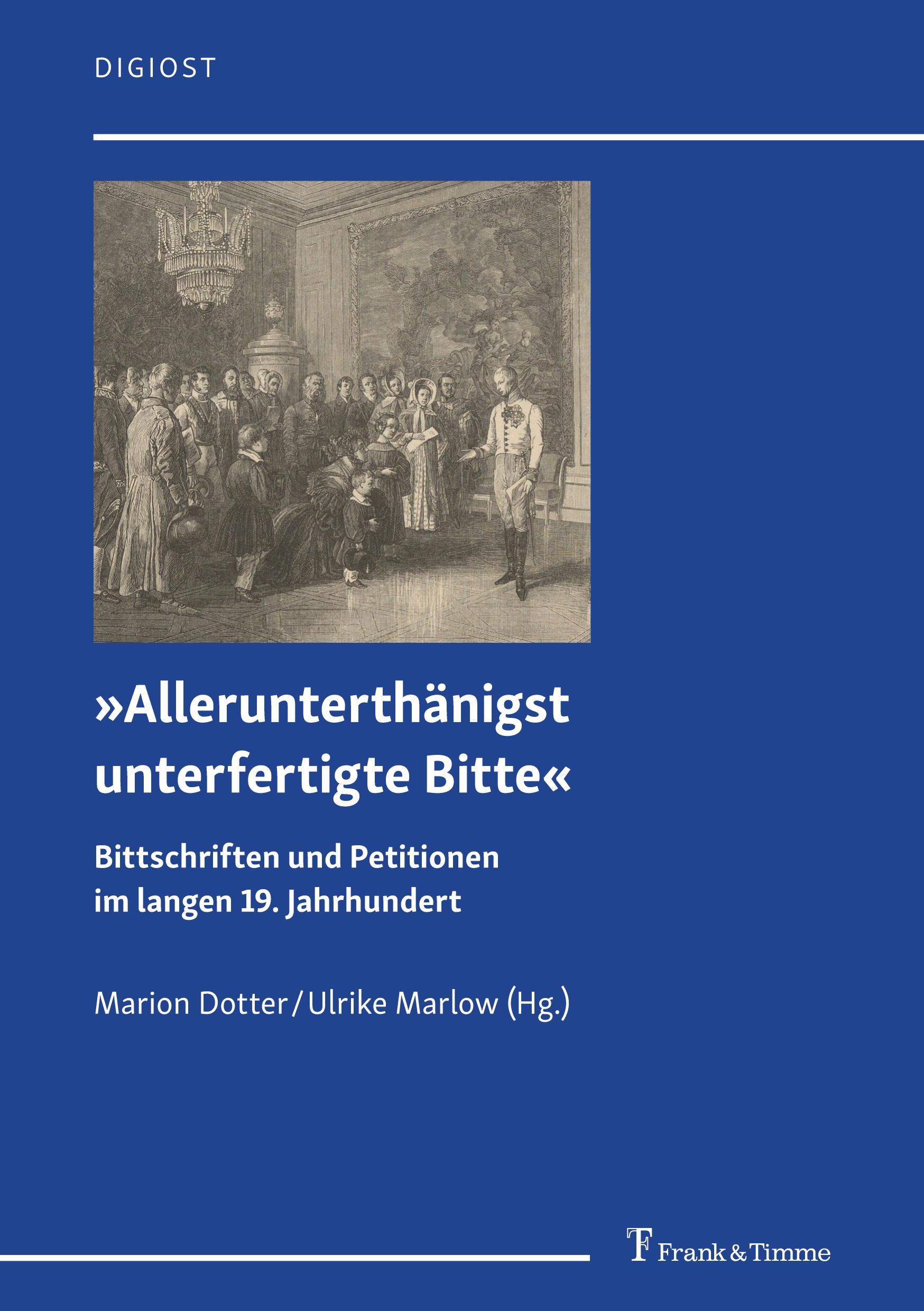 DIGIOST

»Allerunterthänigst unterfertigte Bitte«

Bittschriften und Petitionen im langen 19. Jahrhundert

Marion Dotter / Ulrike Marlow (Hg.)

Frank & Timme